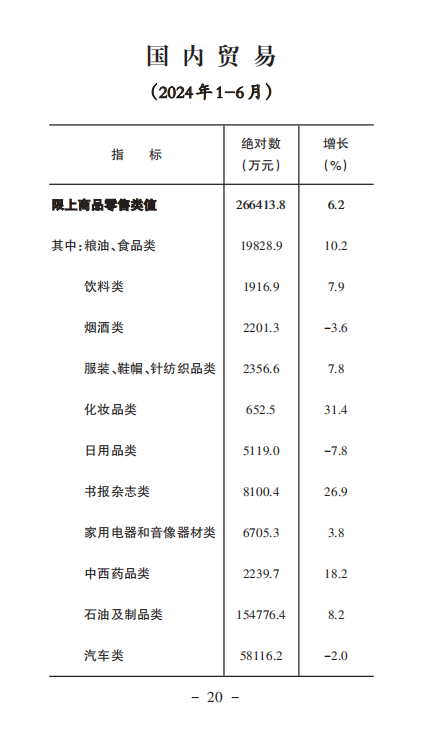 国内贸易

（2024年1-6月）

| 指　　标 | 绝对数（万元） | 增长（%） |
|---|---|---|
| 限上商品零售类值 | 266413.8 | 6.2 |
| 其中：粮油、食品类 | 19828.9 | 10.2 |
| 饮料类 | 1916.9 | 7.9 |
| 烟酒类 | 2201.3 | -3.6 |
| 服装、鞋帽、针纺织品类 | 2356.6 | 7.8 |
| 化妆品类 | 652.5 | 31.4 |
| 日用品类 | 5119.0 | -7.8 |
| 书报杂志类 | 8100.4 | 26.9 |
| 家用电器和音像器材类 | 6705.3 | 3.8 |
| 中西药品类 | 2239.7 | 18.2 |
| 石油及制品类 | 154776.4 | 8.2 |
| 汽车类 | 58116.2 | -2.0 |

- 20 -